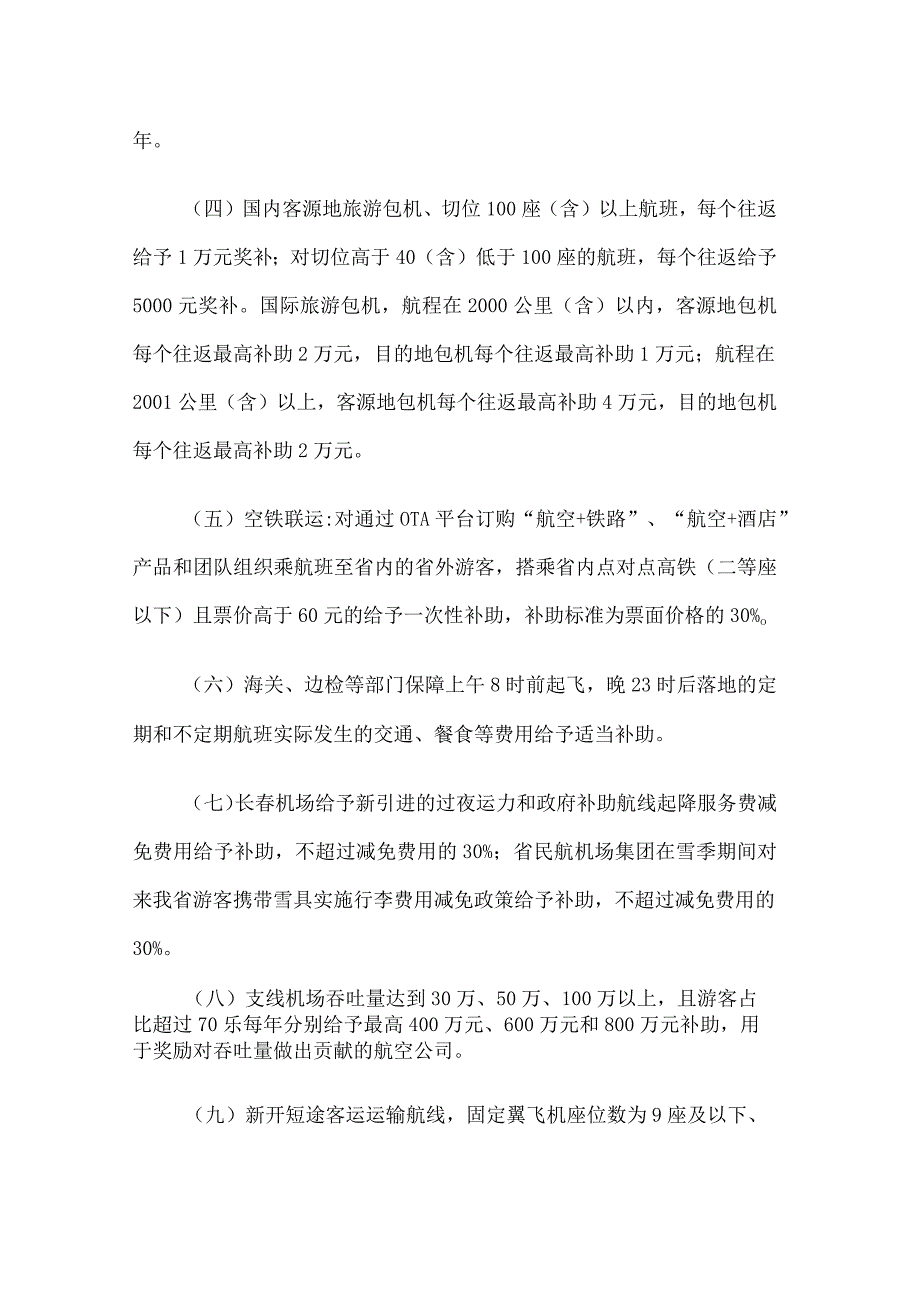 年。

（四）国内客源地旅游包机、切位100座（含）以上航班，每个往返给予1万元奖补；对切位高于40（含）低于100座的航班，每个往返给予5000元奖补。国际旅游包机，航程在2000公里（含）以内，客源地包机每个往返最高补助2万元，目的地包机每个往返最高补助1万元；航程在2001公里（含）以上，客源地包机每个往返最高补助4万元，目的地包机每个往返最高补助2万元。

（五）空铁联运:对通过OTA平台订购“航空+铁路”、“航空+酒店”产品和团队组织乘航班至省内的省外游客，搭乘省内点对点高铁（二等座以下）且票价高于60元的给予一次性补助，补助标准为票面价格的30%。

（六）海关、边检等部门保障上午8时前起飞，晚23时后落地的定期和不定期航班实际发生的交通、餐食等费用给予适当补助。

（七)长春机场给予新引进的过夜运力和政府补助航线起降服务费减免费用给予补助，不超过减免费用的30%；省民航机场集团在雪季期间对来我省游客携带雪具实施行李费用减免政策给予补助，不超过减免费用的30%。

（八）支线机场吞吐量达到30万、50万、100万以上，且游客占比超过70乐每年分别给予最高400万元、600万元和800万元补助，用于奖励对吞吐量做出贡献的航空公司。

（九）新开短途客运运输航线，固定翼飞机座位数为9座及以下、